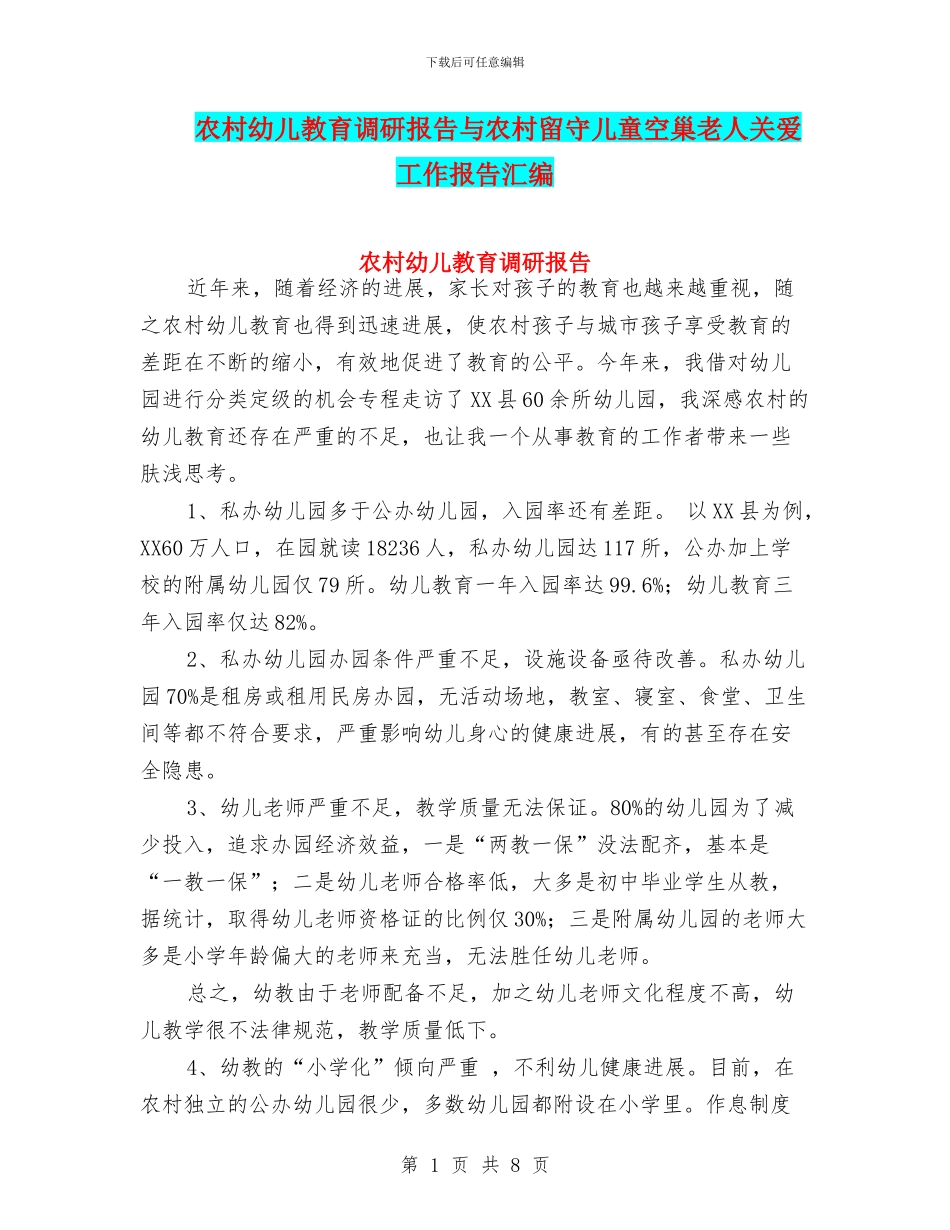 下载后可任意编辑

农村幼儿教育调研报告与农村留守儿童空巢老人关爱工作报告汇编

农村幼儿教育调研报告

近年来，随着经济的进展，家长对孩子的教育也越来越重视，随之农村幼儿教育也得到迅速进展，使农村孩子与城市孩子享受教育的差距在不断的缩小，有效地促进了教育的公平。今年来，我借对幼儿园进行分类定级的机会专程走访了XX县60余所幼儿园，我深感农村的幼儿教育还存在严重的不足，也让我一个从事教育的工作者带来一些肤浅思考。

1、私办幼儿园多于公办幼儿园，入园率还有差距。 以XX县为例，XX60万人口，在园就读18236人，私办幼儿园达117所，公办加上学校的附属幼儿园仅79所。幼儿教育一年入园率达99.6%；幼儿教育三年入园率仅达82%。

2、私办幼儿园办园条件严重不足，设施设备亟待改善。私办幼儿园70%是租房或租用民房办园，无活动场地，教室、寝室、食堂、卫生间等都不符合要求，严重影响幼儿身心的健康进展，有的甚至存在安全隐患。

3、幼儿老师严重不足，教学质量无法保证。80%的幼儿园为了减少投入，追求办园经济效益，一是“两教一保”没法配齐，基本是“一教一保”；二是幼儿老师合格率低，大多是初中毕业学生从教，据统计，取得幼儿老师资格证的比例仅30%；三是附属幼儿园的老师大多是小学年龄偏大的老师来充当，无法胜任幼儿老师。

总之，幼教由于老师配备不足，加之幼儿老师文化程度不高，幼儿教学很不法律规范，教学质量低下。

4、幼教的“小学化”倾向严重 ，不利幼儿健康进展。目前，在农村独立的公办幼儿园很少，多数幼儿园都附设在小学里。作息制度

第 1 页 共 8 页